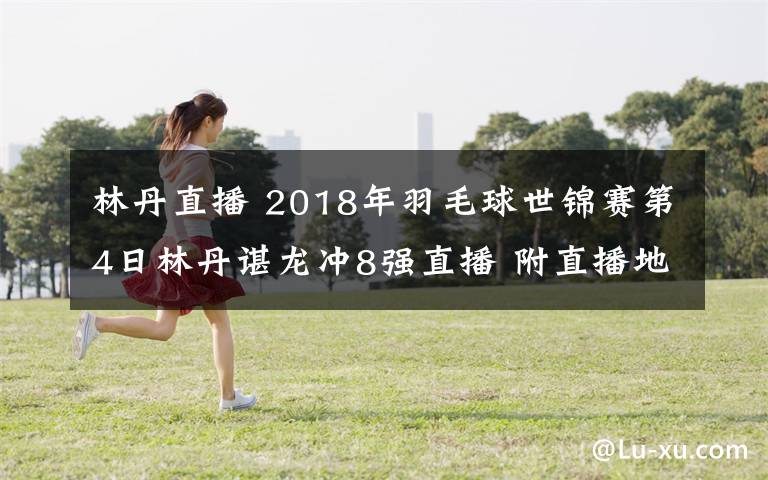 林丹直播 2018年羽毛球世锦赛第4日林丹谌龙冲8强直播 附直播地

@Lu-xu.com